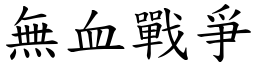 無血戰爭